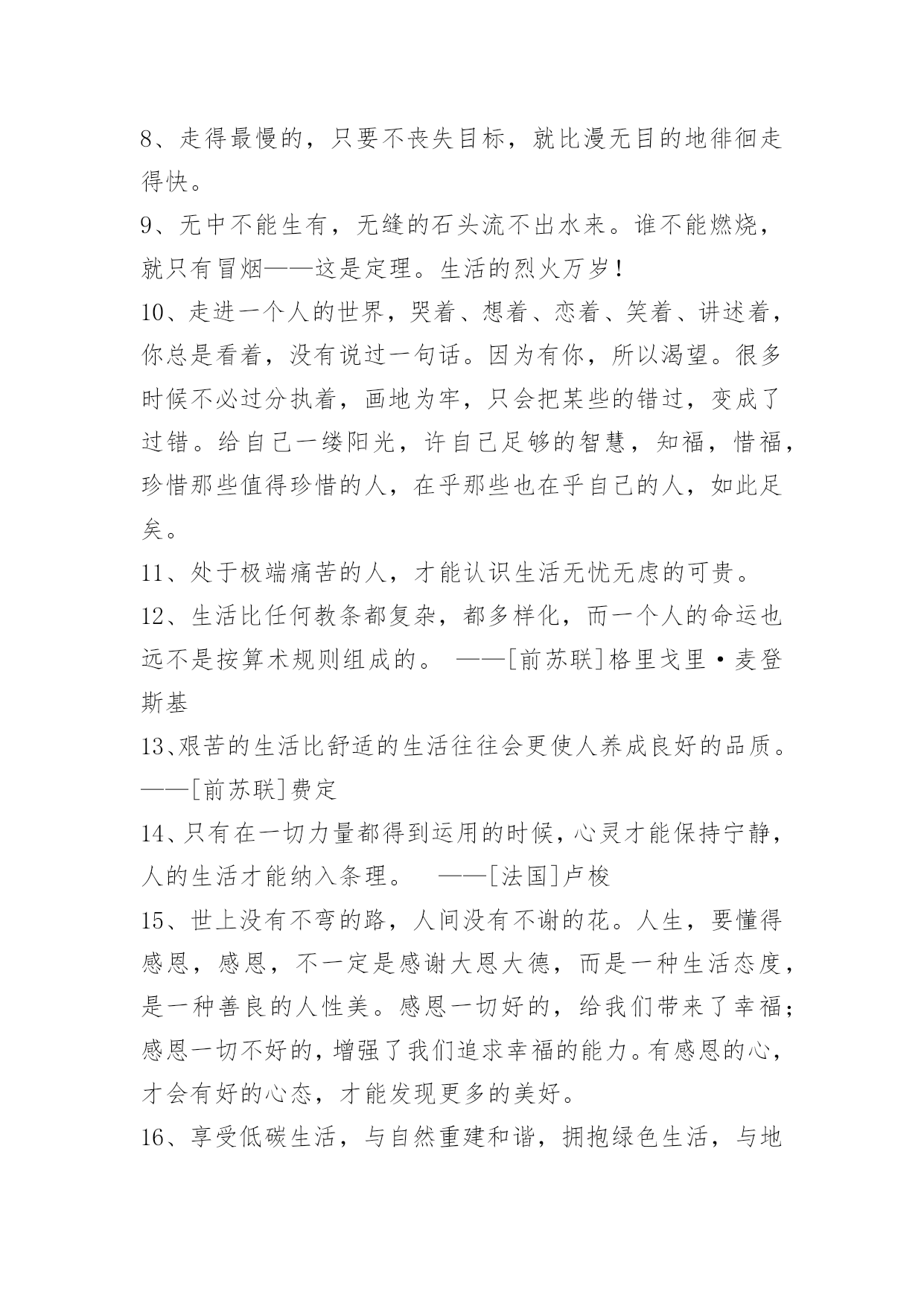 8、走得最慢的，只要不丧失目标，就比漫无目的地徘徊走得快。

9、无中不能生有，无缝的石头流不出水来。谁不能燃烧，就只有冒烟——这是定理。生活的烈火万岁！

10、走进一个人的世界，哭着、想着、恋着、笑着、讲述着，你总是看着，没有说过一句话。因为有你，所以渴望。很多时候不必过分执着，画地为牢，只会把某些的错过，变成了过错。给自己一缕阳光，许自己足够的智慧，知福，惜福，珍惜那些值得珍惜的人，在乎那些也在乎自己的人，如此足矣。

11、处于极端痛苦的人，才能认识生活无忧无虑的可贵。

12、生活比任何教条都复杂，都多样化，而一个人的命运也远不是按算术规则组成的。 ——[前苏联]格里戈里·麦登斯基

13、艰苦的生活比舒适的生活往往会更使人养成良好的品质。——[前苏联]费定

14、只有在一切力量都得到运用的时候，心灵才能保持宁静，人的生活才能纳入条理。 ——[法国]卢梭

15、世上没有不弯的路，人间没有不谢的花。人生，要懂得感恩，感恩，不一定是感谢大恩大德，而是一种生活态度，是一种善良的人性美。感恩一切好的，给我们带来了幸福；感恩一切不好的，增强了我们追求幸福的能力。有感恩的心，才会有好的心态，才能发现更多的美好。

16、享受低碳生活，与自然重建和谐，拥抱绿色生活，与地